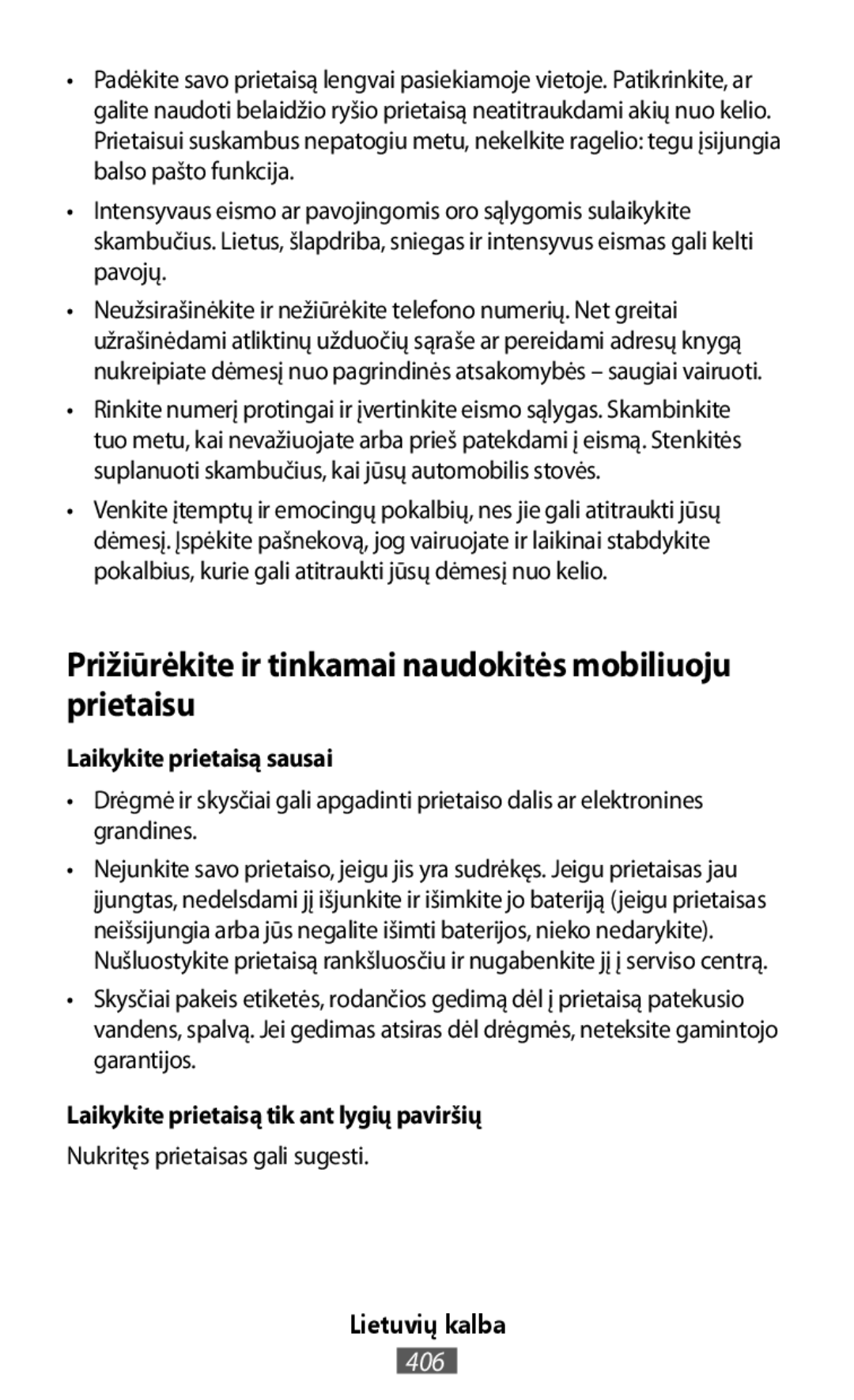 • Padėkite savo prietaisą lengvai pasiekiamoje vietoje. Patikrinkite, ar galite naudoti belaidžio ryšio prietaisą neatitraukdami akių nuo kelio. Prietaisui suskambus nepatogiu metu, nekelkite ragelio: tegu įsijungia balso pašto funkcija.

• Intensyvaus eismo ar pavojingomis oro sąlygomis sulaikykite skambučius. Lietus, šlapdriba, sniegas ir intensyvus eismas gali kelti pavojų.

• Neužsirašinėkite ir nežiūrėkite telefono numerių. Net greitai užrašinėdami atliktinų užduočių sąraše ar pereidami adresų knygą nukreipiate dėmesį nuo pagrindinės atsakomybės – saugiai vairuoti.

• Rinkite numerį protingai ir įvertinkite eismo sąlygas. Skambinkite tuo metu, kai nevažiuojate arba prieš patekdami į eismą. Stenkitės suplanuoti skambučius, kai jūsų automobilis stovės.

• Venkite įtemptų ir emocingų pokalbių, nes jie gali atitraukti jūsų dėmesį. Įspėkite pašnekovą, jog vairuojate ir laikinai stabdykite pokalbius, kurie gali atitraukti jūsų dėmesį nuo kelio.

Prižiūrėkite ir tinkamai naudokitės mobiliuoju prietaisu

Laikykite prietaisą sausai

• Drėgmė ir skysčiai gali apgadinti prietaiso dalis ar elektronines grandines.

• Nejunkite savo prietaiso, jeigu jis yra sudrėkęs. Jeigu prietaisas jau įjungtas, nedelsdami jį išjunkite ir išimkite jo bateriją (jeigu prietaisas neišsijungia arba jūs negalite išimti baterijos, nieko nedarykite). Nušluostykite prietaisą rankšluosčiu ir nugabenkite jį į serviso centrą.

• Skysčiai pakeis etiketės, rodančios gedimą dėl į prietaisą patekusio vandens, spalvą. Jei gedimas atsiras dėl drėgmės, neteksite gamintojo garantijos.

Laikykite prietaisą tik ant lygių paviršių

Nukritęs prietaisas gali sugesti.

Lietuvių kalba

406